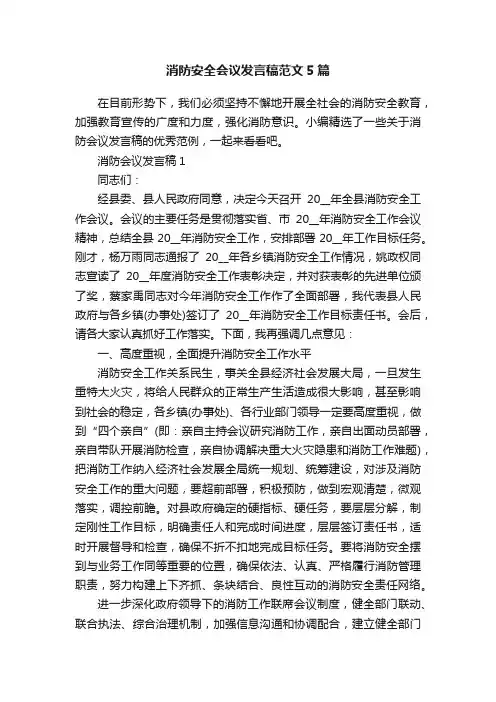 消防安全会议发言稿范文 5 篇

在目前形势下，我们必须坚持不懈地开展全社会的消防安全教育，加强教育宣传的广度和力度，强化消防意识。小编精选了一些关于消防会议发言稿的优秀范例，一起来看看吧。

消防会议发言稿 1

同志们：

经县委、县人民政府同意，决定今天召开 20__年全县消防安全工作会议。会议的主要任务是贯彻落实省、市 20__年消防安全工作会议精神，总结全县 20__年消防安全工作，安排部署 20__年工作目标任务。刚才，杨万雨同志通报了 20__年各乡镇消防安全工作情况，姚政权同志宣读了 20__年度消防安全工作表彰决定，并对获表彰的先进单位颁了奖，蔡家禹同志对今年消防安全工作作了全面部署，我代表县人民政府与各乡镇(办事处)签订了 20__年消防安全工作目标责任书。会后，请各大家认真抓好工作落实。下面，我再强调几点意见：

一、高度重视，全面提升消防安全工作水平

消防安全工作关系民生，事关全县经济社会发展大局，一旦发生重特大火灾，将给人民群众的正常生产生活造成很大影响，甚至影响到社会的稳定，各乡镇(办事处)、各行业部门领导一定要高度重视，做到“四个亲自”(即：亲自主持会议研究消防工作，亲自出面动员部署，亲自带队开展消防检查，亲自协调解决重大火灾隐患和消防工作难题)，把消防工作纳入经济社会发展全局统一规划、统筹建设，对涉及消防安全工作的重大问题，要超前部署，积极预防，做到宏观清楚，微观落实，调控前瞻。对县政府确定的硬指标、硬任务，要层层分解，制定刚性工作目标，明确责任人和完成时间进度，层层签订责任书，适时开展督导和检查，确保不折不扣地完成目标任务。要将消防安全摆到与业务工作同等重要的位置，确保依法、认真、严格履行消防管理职责，努力构建上下齐抓、条块结合、良性互动的消防安全责任网络。

进一步深化政府领导下的消防工作联席会议制度，健全部门联动、联合执法、综合治理机制，加强信息沟通和协调配合，建立健全部门